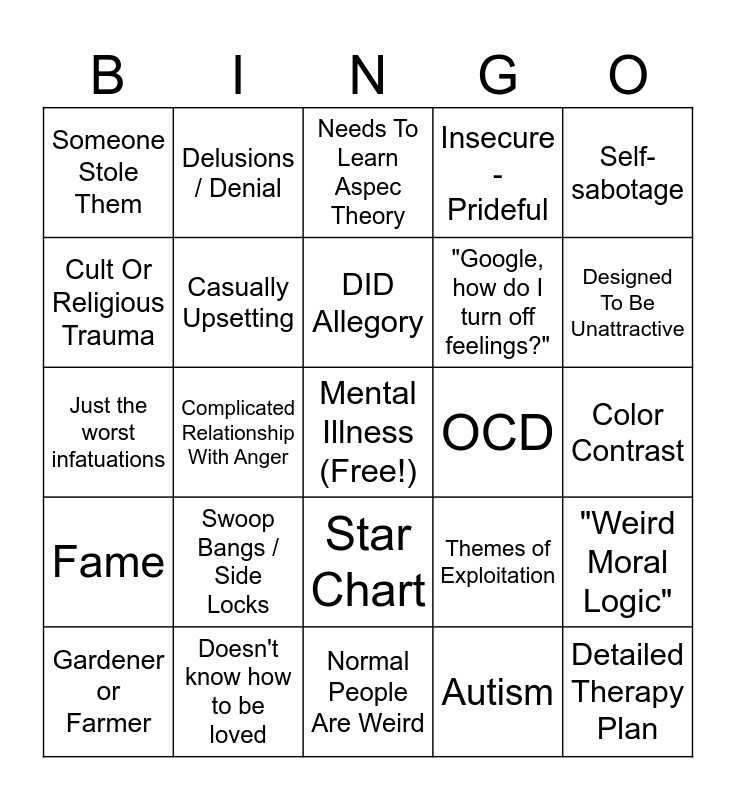 | B | I | N | G | O |
|---|---|---|---|---|
| Someone Stole Them | Delusions / Denial | Needs To Learn Aspec Theory | Insecure - Prideful | Self-sabotage |
| Cult Or Religious Trauma | Casually Upsetting | DID Allegory | "Google, how do I turn off feelings?" | Designed To Be Unattractive |
| Just the worst infatuations | Complicated Relationship With Anger | Mental Illness (Free!) | OCD | Color Contrast |
| Fame | Swoop Bangs / Side Locks | Star Chart | Themes of Exploitation | "Weird Moral Logic" |
| Gardener or Farmer | Doesn't know how to be loved | Normal People Are Weird | Autism | Detailed Therapy Plan |